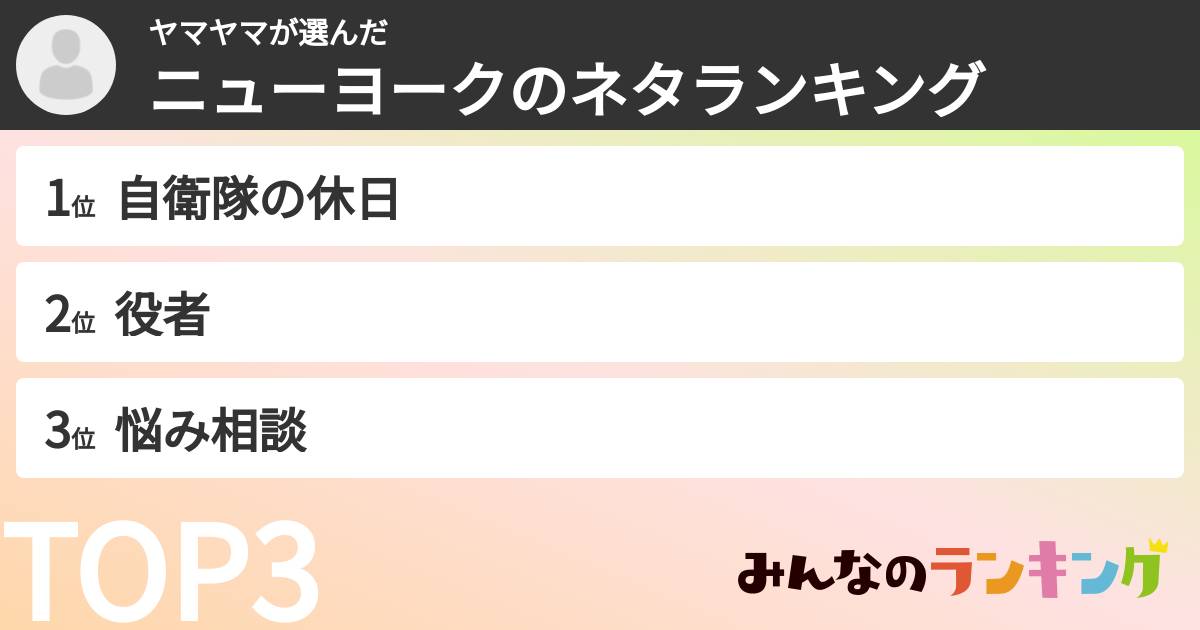 ヤマヤマが選んだ
ニューヨークのネタランキング

1位 自衛隊の休日

2位 役者

3位 悩み相談

TOP3

みんなのランキング